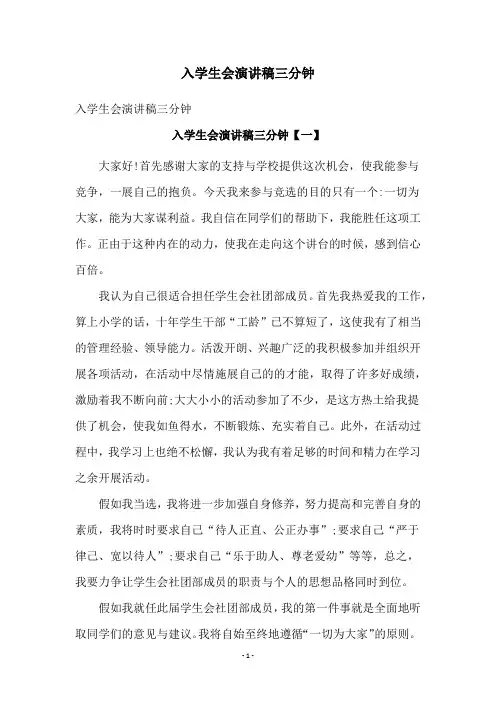 入学生会演讲稿三分钟

入学生会演讲稿三分钟

入学生会演讲稿三分钟【一】

大家好!首先感谢大家的支持与学校提供这次机会，使我能参与竞争，一展自己的抱负。今天我来参与竞选的目的只有一个:一切为大家，能为大家谋利益。我自信在同学们的帮助下，我能胜任这项工作。正由于这种内在的动力，使我在走向这个讲台的时候，感到信心百倍。

我认为自己很适合担任学生会社团部成员。首先我热爱我的工作，算上小学的话，十年学生干部“工龄”已不算短了，这使我有了相当的管理经验、领导能力。活泼开朗、兴趣广泛的我积极参加并组织开展各项活动，在活动中尽情施展自己的的才能，取得了许多好成绩，激励着我不断向前;大大小小的活动参加了不少，是这方热土给我提供了机会，使我如鱼得水，不断锻炼、充实着自己。此外，在活动过程中，我学习上也绝不松懈，我认为我有着足够的时间和精力在学习之余开展活动。

假如我当选，我将进一步加强自身修养，努力提高和完善自身的素质，我将时时要求自己“待人正直、公正办事”;要求自己“严于律己、宽以待人”;要求自己“乐于助人、尊老爱幼”等等，总之，我要力争让学生会社团部成员的职责与个人的思想品格同时到位。

假如我就任此届学生会社团部成员，我的第一件事就是全面地听取同学们的意见与建议。我将自始至终地遵循“一切为大家”的原则。

- 1 -